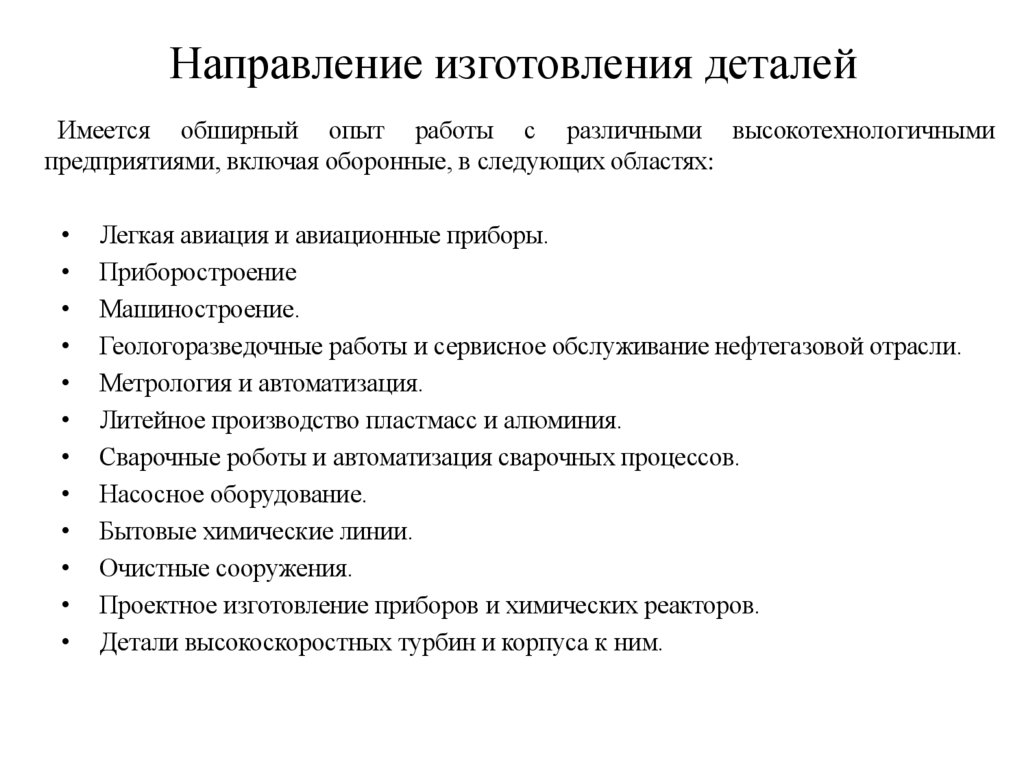 Направление изготовления деталей

Имеется обширный опыт работы с различными высокотехнологичными предприятиями, включая оборонные, в следующих областях:

• Легкая авиация и авиационные приборы.
• Приборостроение
• Машиностроение.
• Геологоразведочные работы и сервисное обслуживание нефтегазовой отрасли.
• Метрология и автоматизация.
• Литейное производство пластмасс и алюминия.
• Сварочные роботы и автоматизация сварочных процессов.
• Насосное оборудование.
• Бытовые химические линии.
• Очистные сооружения.
• Проектное изготовление приборов и химических реакторов.
• Детали высокоскоростных турбин и корпуса к ним.